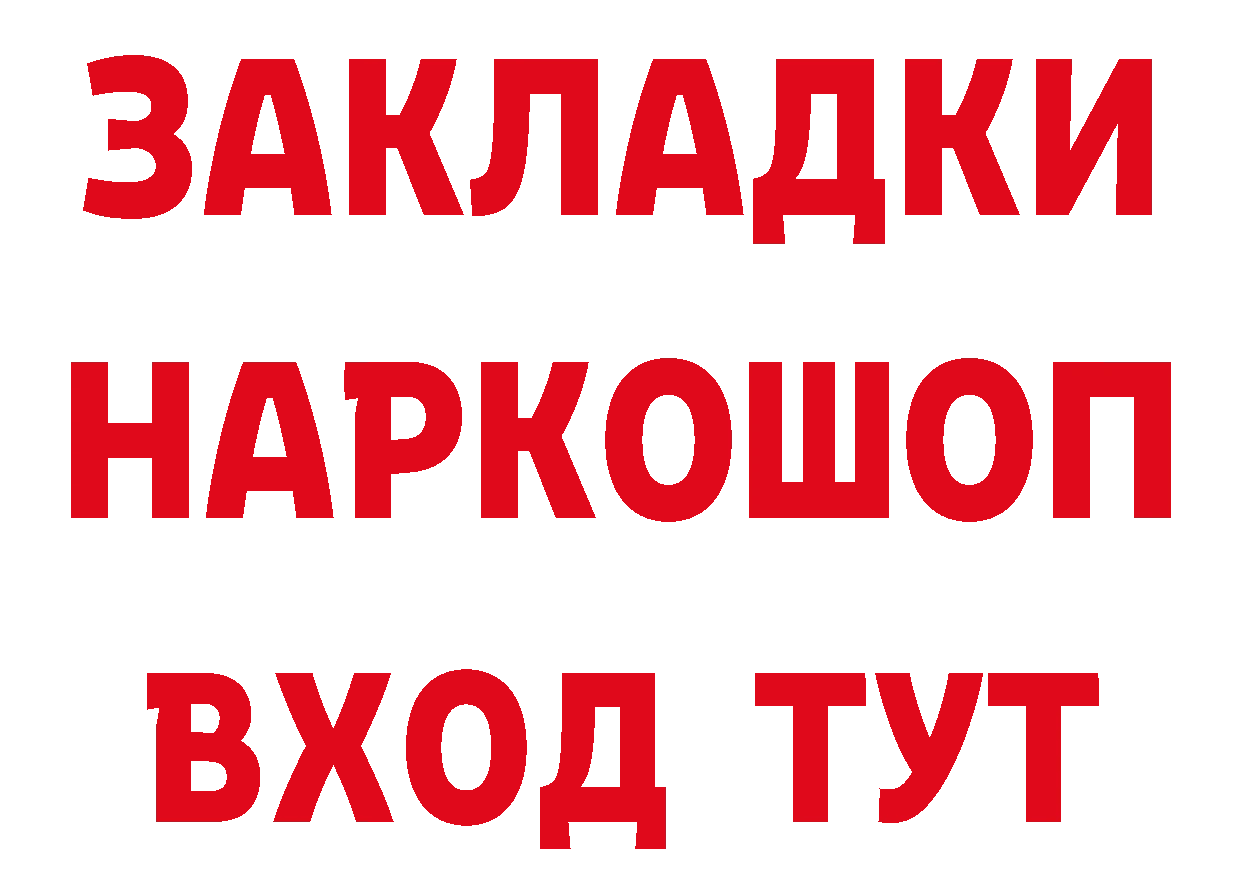 ЗАКЛАДКИ НАРКОШОП ВХОД ТУТ